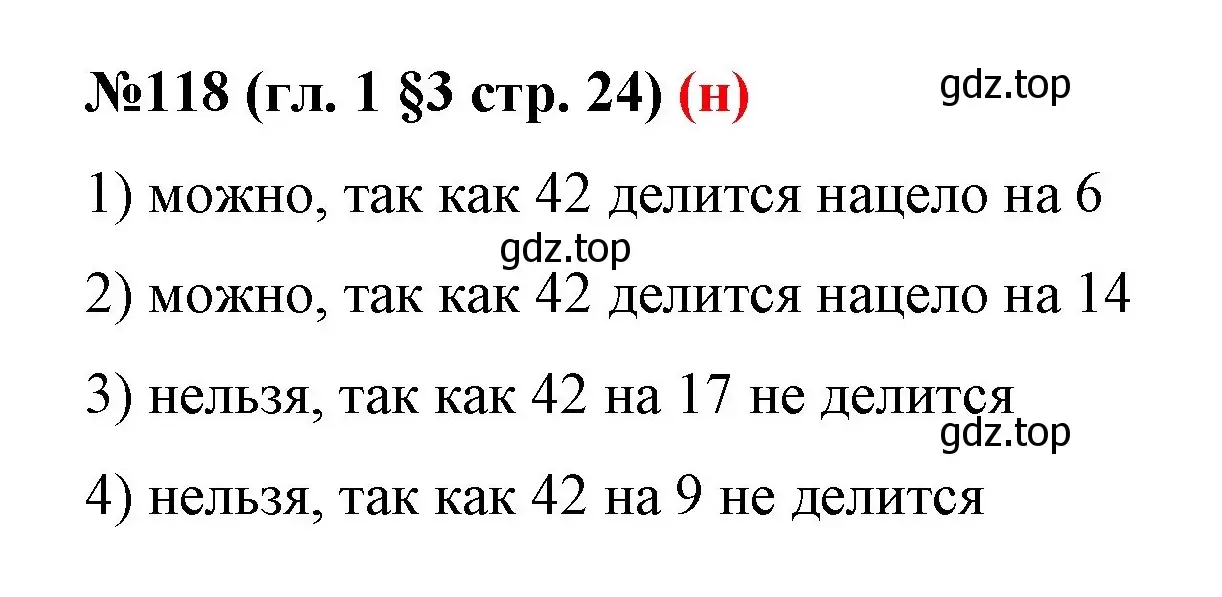 №118 (гл. 1 §3 стр. 24) (н) gdz.top

1) можно, так как 42 делится нацело на 6

gdz.top

2) можно, так как 42 делится нацело на 14

3) нельзя, так как 42 на 17 не делится

gdz.top

4) нельзя, так как 42 на 9 не делится